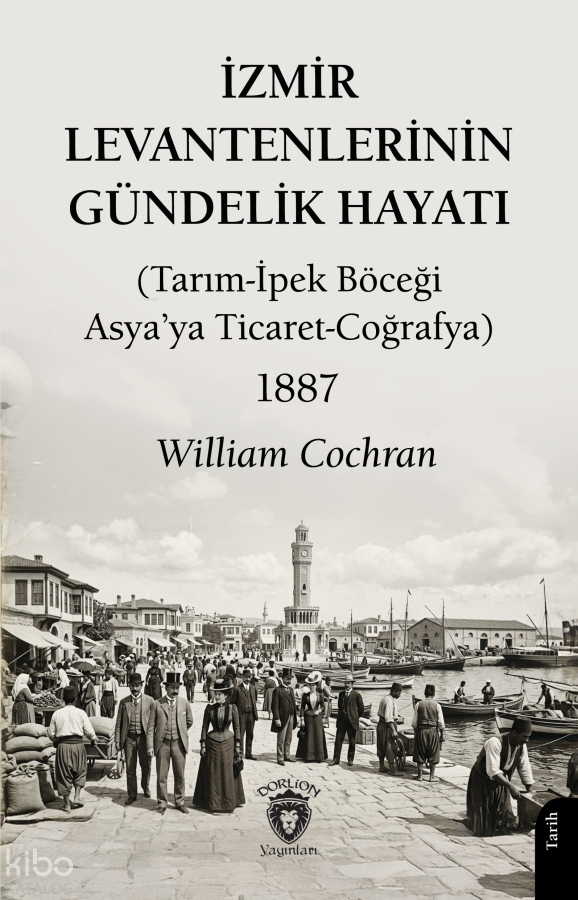 İZMİR LEVANTENLERİNİN GÜNDELİK HAYATI

(Tarım-İpek Böceği Asya'ya Ticaret-Coğrafya)

1887

William Cochran

DORLION
Yayınları

Tarih

kibo